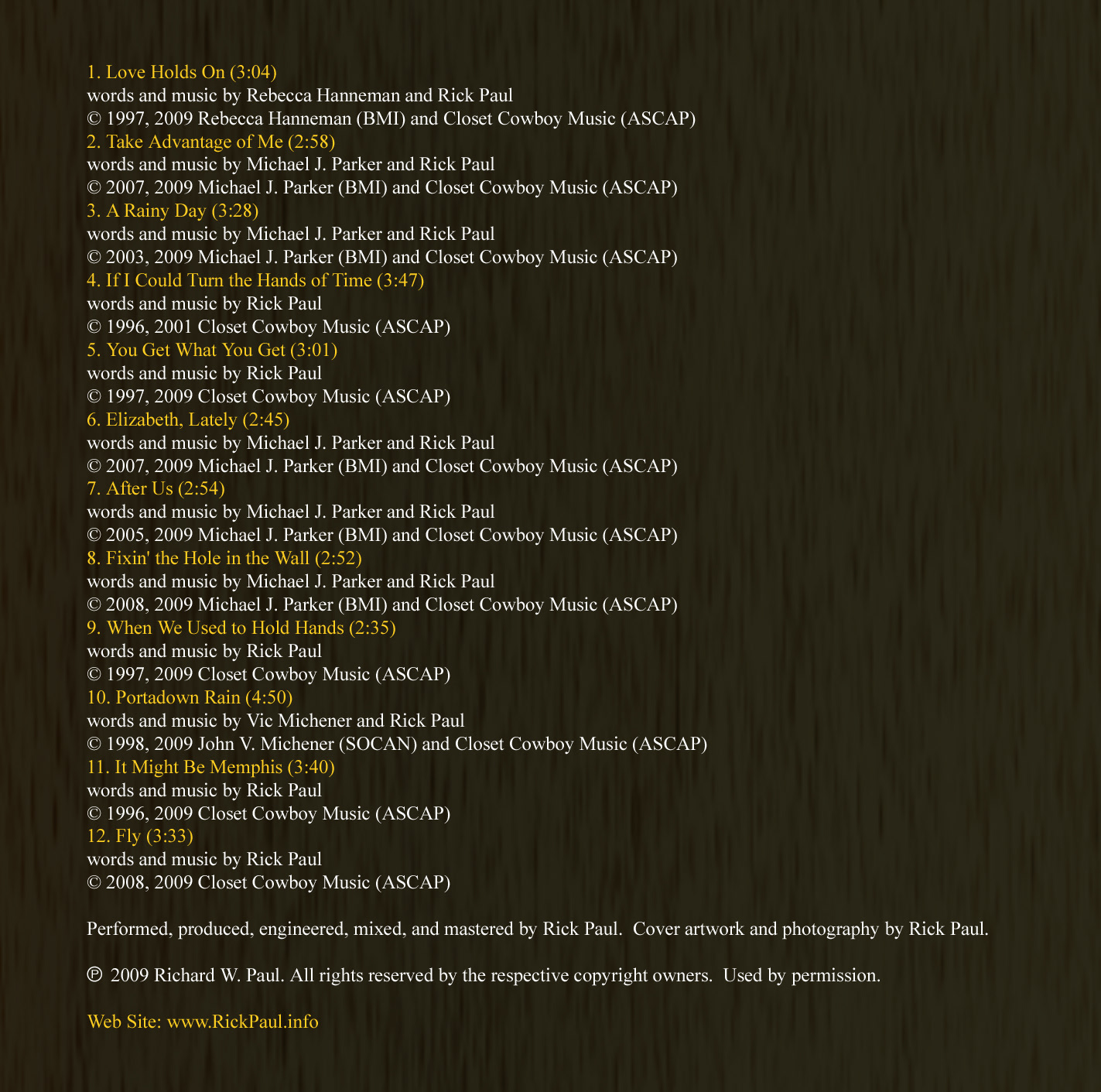 1. Love Holds On (3:04)
words and music by Rebecca Hanneman and Rick Paul
© 1997, 2009 Rebecca Hanneman (BMI) and Closet Cowboy Music (ASCAP)
2. Take Advantage of Me (2:58)
words and music by Michael J. Parker and Rick Paul
© 2007, 2009 Michael J. Parker (BMI) and Closet Cowboy Music (ASCAP)
3. A Rainy Day (3:28)
words and music by Michael J. Parker and Rick Paul
© 2003, 2009 Michael J. Parker (BMI) and Closet Cowboy Music (ASCAP)
4. If I Could Turn the Hands of Time (3:47)
words and music by Rick Paul
© 1996, 2001 Closet Cowboy Music (ASCAP)
5. You Get What You Get (3:01)
words and music by Rick Paul
© 1997, 2009 Closet Cowboy Music (ASCAP)
6. Elizabeth, Lately (2:45)
words and music by Michael J. Parker and Rick Paul
© 2007, 2009 Michael J. Parker (BMI) and Closet Cowboy Music (ASCAP)
7. After Us (2:54)
words and music by Michael J. Parker and Rick Paul
© 2005, 2009 Michael J. Parker (BMI) and Closet Cowboy Music (ASCAP)
8. Fixin' the Hole in the Wall (2:52)
words and music by Michael J. Parker and Rick Paul
© 2008, 2009 Michael J. Parker (BMI) and Closet Cowboy Music (ASCAP)
9. When We Used to Hold Hands (2:35)
words and music by Rick Paul
© 1997, 2009 Closet Cowboy Music (ASCAP)
10. Portadown Rain (4:50)
words and music by Vic Michener and Rick Paul
© 1998, 2009 John V. Michener (SOCAN) and Closet Cowboy Music (ASCAP)
11. It Might Be Memphis (3:40)
words and music by Rick Paul
© 1996, 2009 Closet Cowboy Music (ASCAP)
12. Fly (3:33)
words and music by Rick Paul
© 2008, 2009 Closet Cowboy Music (ASCAP)

Performed, produced, engineered, mixed, and mastered by Rick Paul. Cover artwork and photography by Rick Paul.

℗ 2009 Richard W. Paul. All rights reserved by the respective copyright owners. Used by permission.

Web Site: www.RickPaul.info